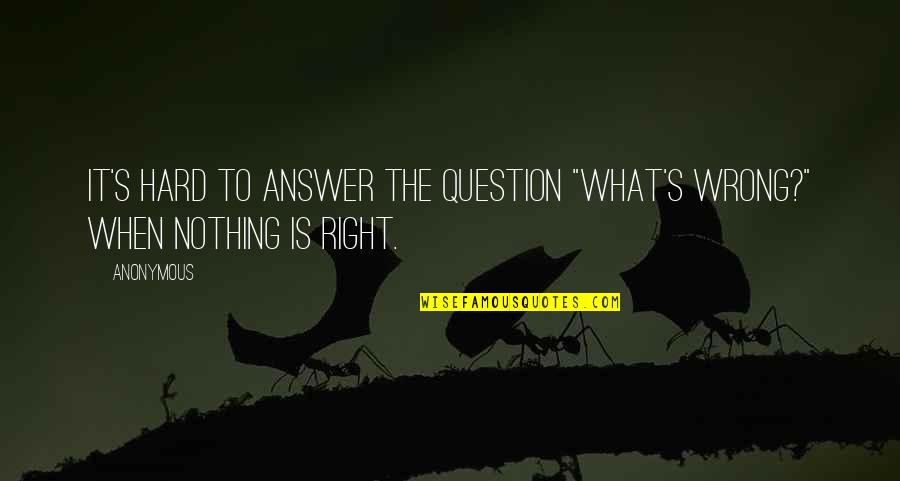 IT'S HARD TO ANSWER THE QUESTION "WHAT'S WRONG?" WHEN NOTHING IS RIGHT.

ANONYMOUS

WISEFAMOUSQUOTES.COM